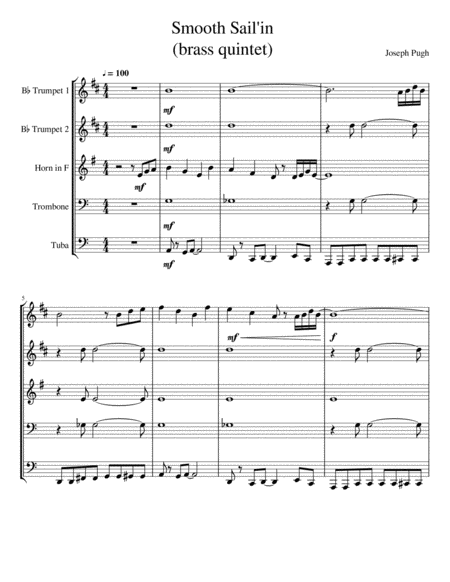 Smooth Sail'in
(brass quintet)

Joseph Pugh

♩ = 100

B♭ Trumpet 1

B♭ Trumpet 2

Horn in F

Trombone

Tuba

mf

mf

mf

mf

mf

5

mf

f